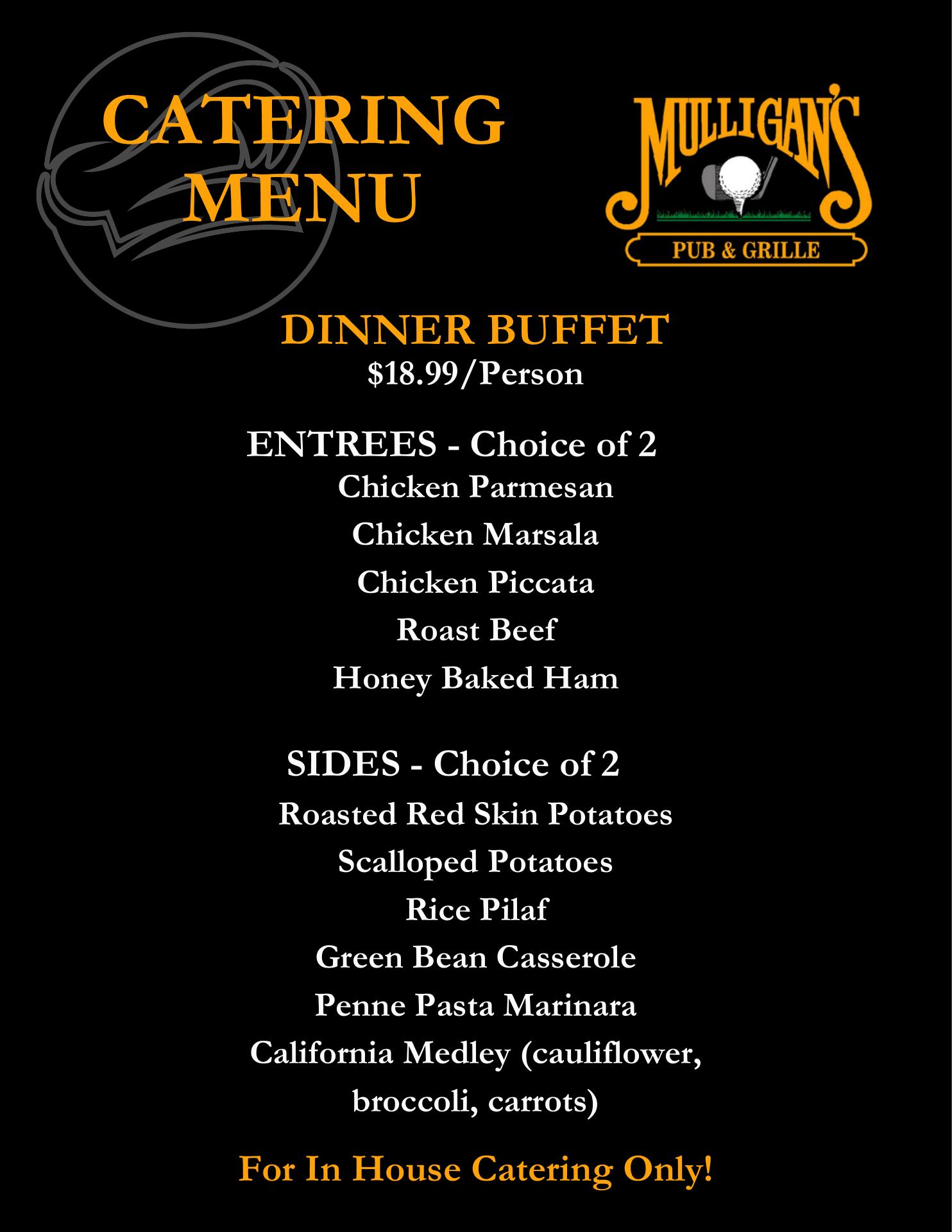 CATERING
MENU

MULLIGAN'S
PUB & GRILLE

DINNER BUFFET
$18.99/Person

ENTREES - Choice of 2
Chicken Parmesan
Chicken Marsala
Chicken Piccata
Roast Beef
Honey Baked Ham

SIDES - Choice of 2
Roasted Red Skin Potatoes
Scalloped Potatoes
Rice Pilaf
Green Bean Casserole
Penne Pasta Marinara
California Medley (cauliflower, broccoli, carrots)

For In House Catering Only!